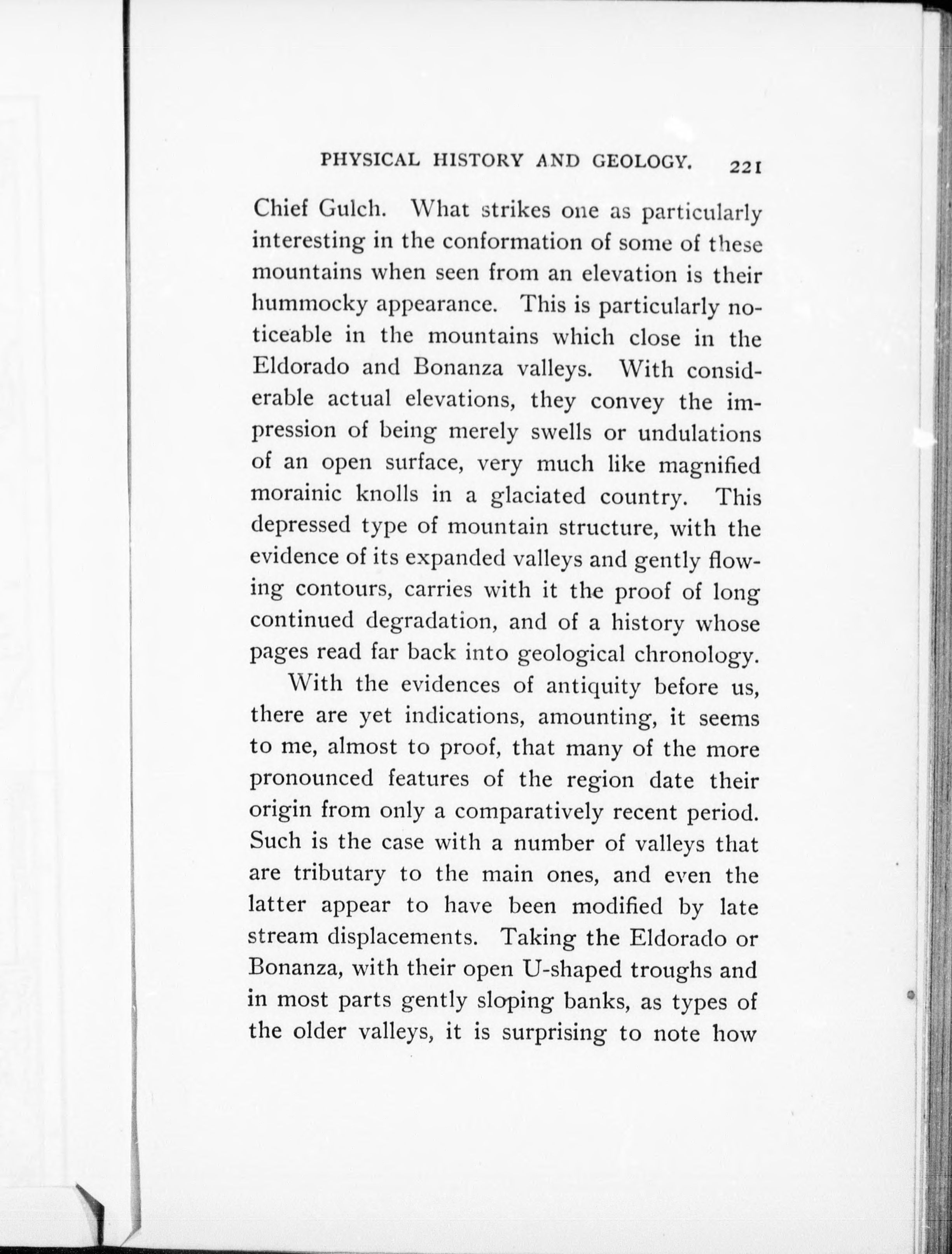 PHYSICAL HISTORY AND GEOLOGY. 221

Chief Gulch. What strikes one as particularly interesting in the conformation of some of these mountains when seen from an elevation is their hummocky appearance. This is particularly noticeable in the mountains which close in the Eldorado and Bonanza valleys. With considerable actual elevations, they convey the impression of being merely swells or undulations of an open surface, very much like magnified morainic knolls in a glaciated country. This depressed type of mountain structure, with the evidence of its expanded valleys and gently flowing contours, carries with it the proof of long continued degradation, and of a history whose pages read far back into geological chronology.

With the evidences of antiquity before us, there are yet indications, amounting, it seems to me, almost to proof, that many of the more pronounced features of the region date their origin from only a comparatively recent period. Such is the case with a number of valleys that are tributary to the main ones, and even the latter appear to have been modified by late stream displacements. Taking the Eldorado or Bonanza, with their open U-shaped troughs and in most parts gently sloping banks, as types of the older valleys, it is surprising to note how